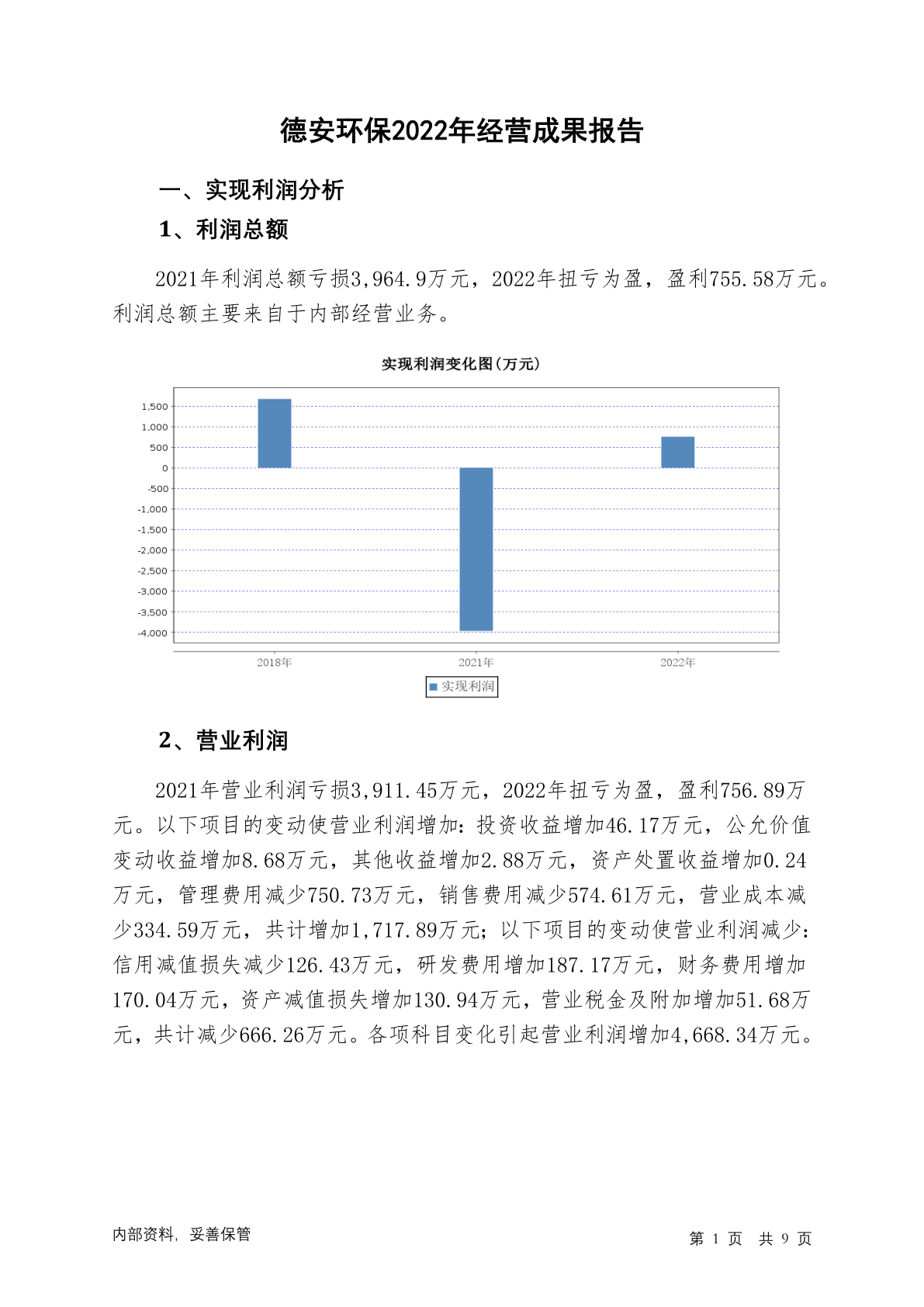 德安环保2022年经营成果报告

一、实现利润分析

1、利润总额

2021年利润总额亏损3,964.9万元，2022年扭亏为盈，盈利755.58万元。利润总额主要来自于内部经营业务。

实现利润变化图(万元)

1,500
1,000
500
0
-500
-1,000
-1,500
-2,000
-2,500
-3,000
-3,500
-4,000

2018年
2021年
2022年

实现利润

2、营业利润

2021年营业利润亏损3,911.45万元，2022年扭亏为盈，盈利756.89万元。以下项目的变动使营业利润增加：投资收益增加46.17万元，公允价值变动收益增加8.68万元，其他收益增加2.88万元，资产处置收益增加0.24万元，管理费用减少750.73万元，销售费用减少574.61万元，营业成本减少334.59万元，共计增加1,717.89万元；以下项目的变动使营业利润减少：信用减值损失减少126.43万元，研发费用增加187.17万元，财务费用增加170.04万元，资产减值损失增加130.94万元，营业税金及附加增加51.68万元，共计减少666.26万元。各项科目变化引起营业利润增加4,668.34万元。

内部资料，妥善保管

第 1 页 共 9 页